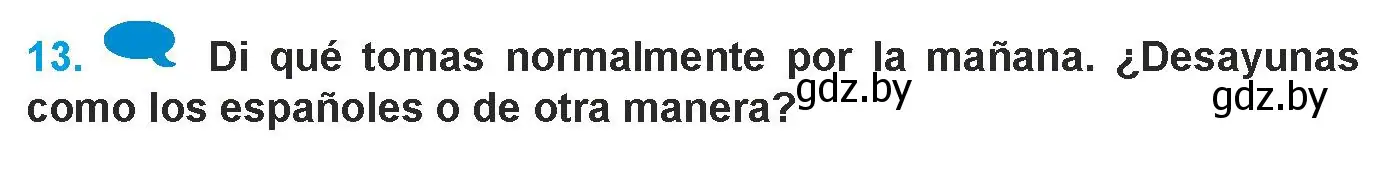 13. Di qué tomas normalmente por la mañana. ¿Desayunas como los españoles o de otra manera?

gdz.by gdz.by